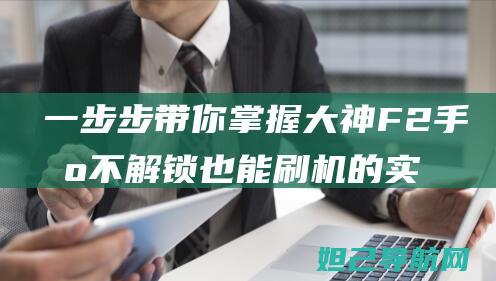 一步步带你掌握大神F2手

o不解锁也能刷机的实

妲己导航网